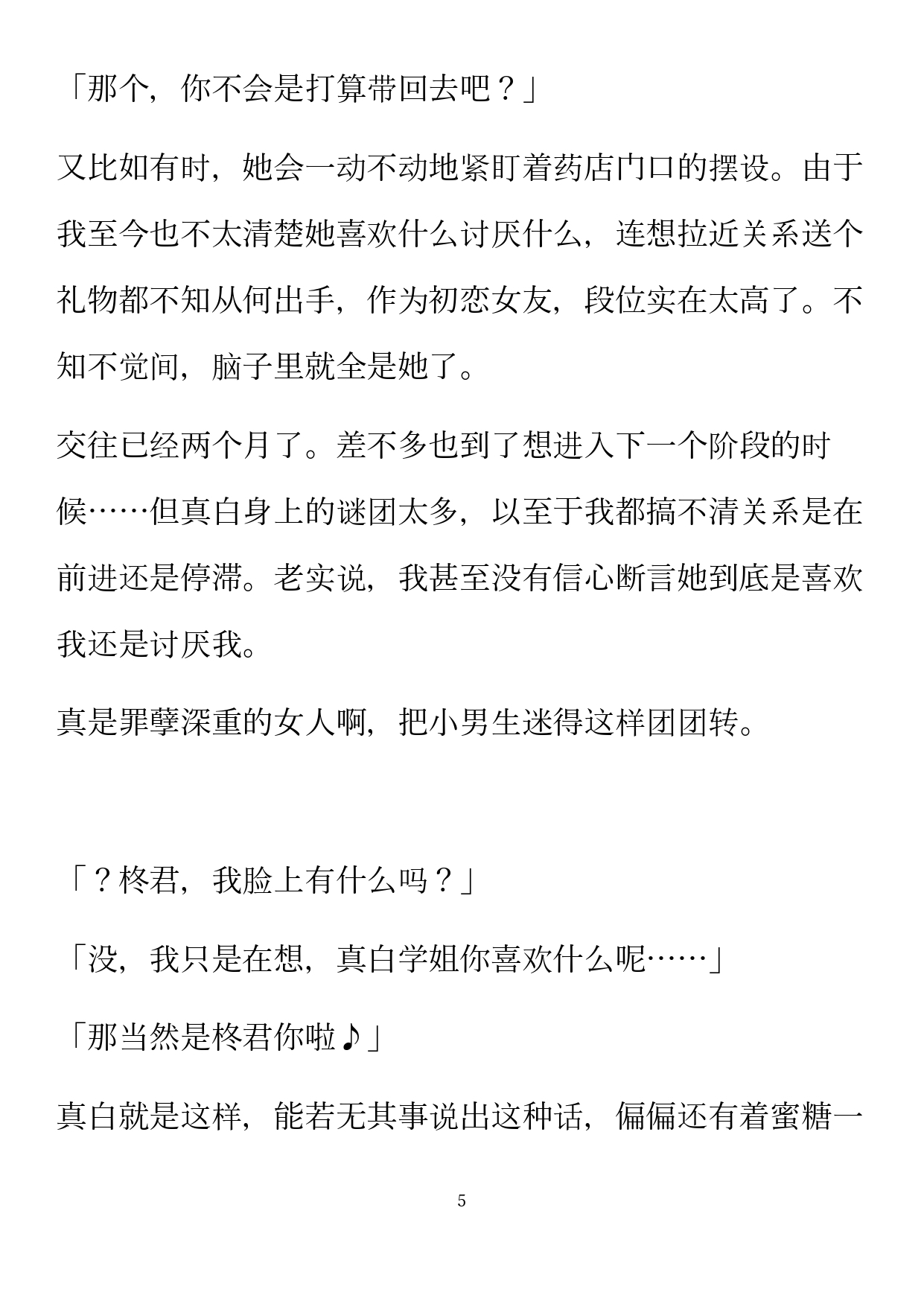 「那个，你不会是打算带回去吧？」

又比如有时，她会一动不动地紧盯着药店门口的摆设。由于我至今也不太清楚她喜欢什么讨厌什么，连想拉近关系送个礼物都不知从何出手，作为初恋女友，段位实在太高了。不知不觉间，脑子里就全是她了。

交往已经两个月了。差不多也到了想进入下一个阶段的时候……但真白身上的谜团太多，以至于我都搞不清关系是在前进还是停滞。老实说，我甚至没有信心断言她到底是喜欢我还是讨厌我。

真是罪孽深重的女人啊，把小男生迷得这样团团转。

「？柊君，我脸上有什么吗？」

「没，我只是在想，真白学姐你喜欢什么呢……」

「那当然是柊君你啦♪」

真白就是这样，能若无其事说出这种话，偏偏还有着蜜糖一

5